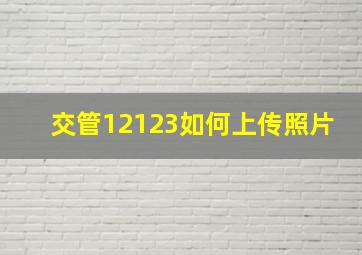 交管12123如何上传照片